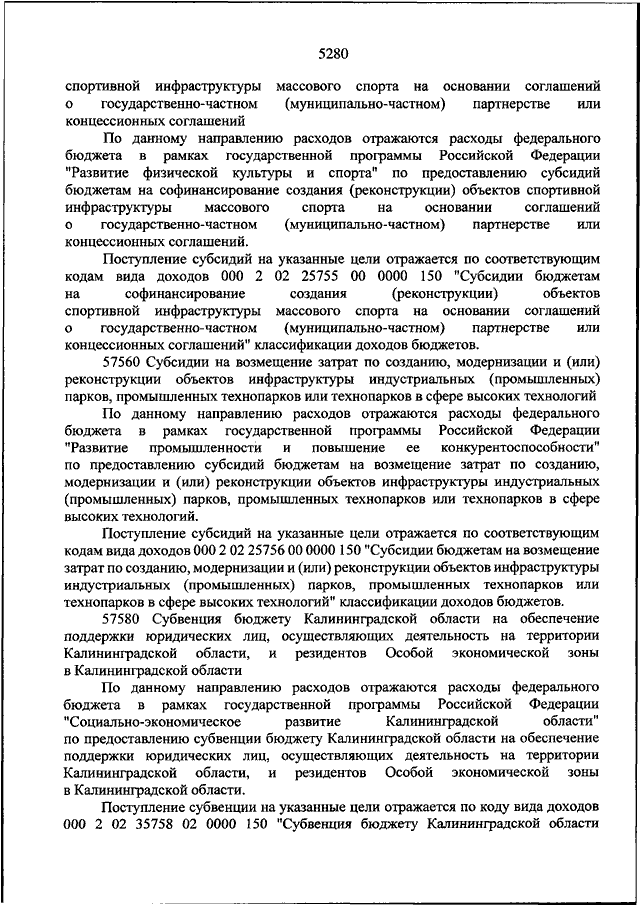 5280

спортивной инфраструктуры массового спорта на основании соглашений о государственно-частном (муниципально-частном) партнерстве или концессионных соглашений

По данному направлению расходов отражаются расходы федерального бюджета в рамках государственной программы Российской Федерации "Развитие физической культуры и спорта" по предоставлению субсидий бюджетам на софинансирование создания (реконструкции) объектов спортивной инфраструктуры массового спорта на основании соглашений о государственно-частном (муниципально-частном) партнерстве или концессионных соглашений.

Поступление субсидий на указанные цели отражается по соответствующим кодам вида доходов 000 2 02 25755 00 0000 150 "Субсидии бюджетам на софинансирование создания (реконструкции) объектов спортивной инфраструктуры массового спорта на основании соглашений о государственно-частном (муниципально-частном) партнерстве или концессионных соглашений" классификации доходов бюджетов.

57560 Субсидии на возмещение затрат по созданию, модернизации и (или) реконструкции объектов инфраструктуры индустриальных (промышленных) парков, промышленных технопарков или технопарков в сфере высоких технологий

По данному направлению расходов отражаются расходы федерального бюджета в рамках государственной программы Российской Федерации "Развитие промышленности и повышение ее конкурентоспособности" по предоставлению субсидий бюджетам на возмещение затрат по созданию, модернизации и (или) реконструкции объектов инфраструктуры индустриальных (промышленных) парков, промышленных технопарков или технопарков в сфере высоких технологий.

Поступление субсидий на указанные цели отражается по соответствующим кодам вида доходов 000 2 02 25756 00 0000 150 "Субсидии бюджетам на возмещение затрат по созданию, модернизации и (или) реконструкции объектов инфраструктуры индустриальных (промышленных) парков, промышленных технопарков или технопарков в сфере высоких технологий" классификации доходов бюджетов.

57580 Субвенция бюджету Калининградской области на обеспечение поддержки юридических лиц, осуществляющих деятельность на территории Калининградской области, и резидентов Особой экономической зоны в Калининградской области

По данному направлению расходов отражаются расходы федерального бюджета в рамках государственной программы Российской Федерации "Социально-экономическое развитие Калининградской области" по предоставлению субвенции бюджету Калининградской области на обеспечение поддержки юридических лиц, осуществляющих деятельность на территории Калининградской области, и резидентов Особой экономической зоны в Калининградской области.

Поступление субвенции на указанные цели отражается по коду вида доходов 000 2 02 35758 02 0000 150 "Субвенция бюджету Калининградской области